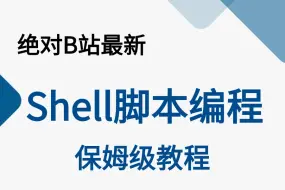 绝对B站最新

Shell脚本编程

保姆级教程